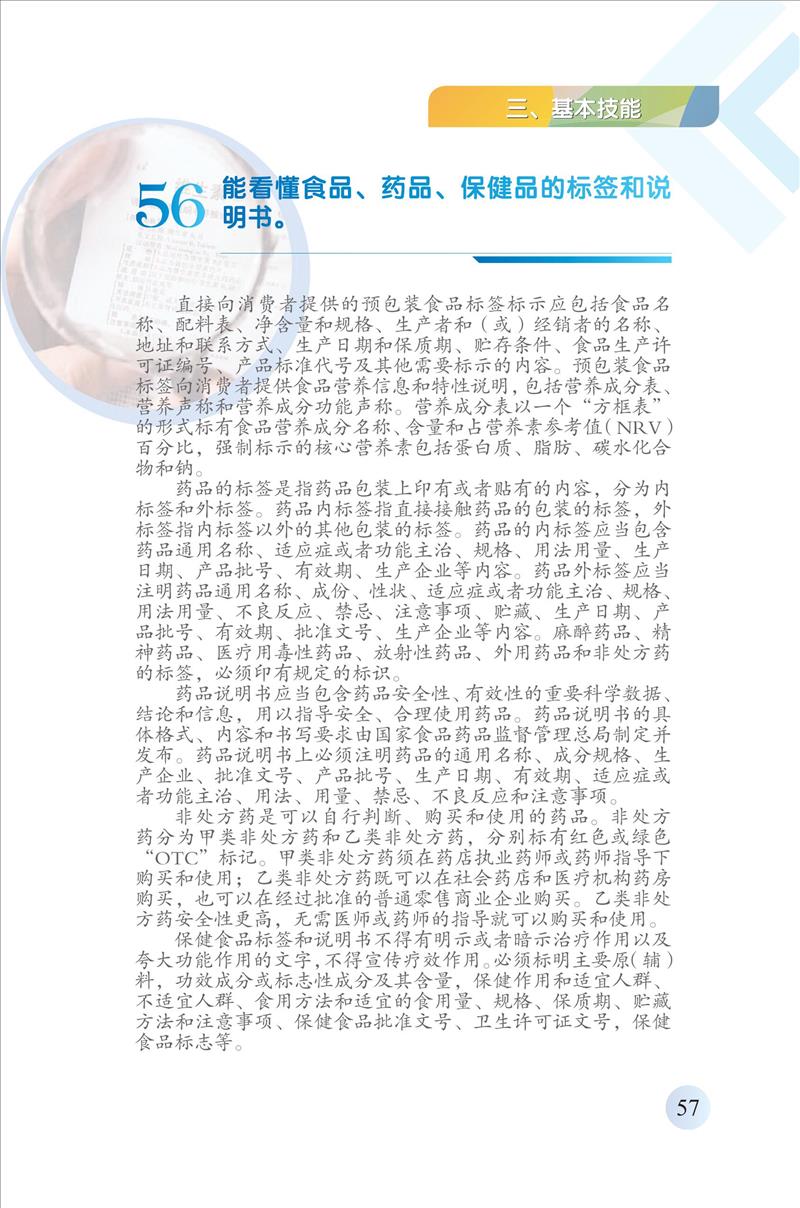 三、基本技能

56 能看懂食品、药品、保健品的标签和说明书。

直接向消费者提供的预包装食品标签标示应包括食品名称、配料表、净含量和规格、生产者和（或）经销者的名称、地址和联系方式、生产日期和保质期、贮存条件、食品生产许可证编号、产品标准代号及其他需要标示的内容。预包装食品标签向消费者提供食品营养信息和特性说明，包括营养成分表、营养声称和营养成分功能声称。营养成分表以一个“方框表”的形式标有食品营养成分名称、含量和占营养素参考值（NRV）百分比，强制标示的核心营养素包括蛋白质、脂肪、碳水化合物和钠。

药品的标签是指药品包装上印有或者贴有的内容，分为内标签和外标签。药品内标签指直接接触药品的包装的标签，外标签指内标签以外的其他包装的标签。药品的内标签应当包含药品通用名称、适应症或者功能主治、规格、用法用量、生产日期、产品批号、有效期、生产企业等内容。药品外标签应当注明药品通用名称、成份、性状、适应症或者功能主治、规格、用法用量、不良反应、禁忌、注意事项、贮藏、生产日期、产品批号、有效期、批准文号、生产企业等内容。麻醉药品、精神药品、医疗用毒性药品、放射性药品、外用药品和非处方药的标签，必须印有规定的标识。

药品说明书应当包含药品安全性、有效性的重要科学数据、结论和信息，用以指导安全、合理使用药品。药品说明书的具体格式、内容和书写要求由国家食品药品监督管理总局制定并发布。药品说明书上必须注明药品的通用名称、成分规格、生产企业、批准文号、产品批号、生产日期、有效期、适应症或者功能主治、用法、用量、禁忌、不良反应和注意事项。

非处方药是可以自行判断、购买和使用的药品。非处方药分为甲类非处方药和乙类非处方药，分别标有红色或绿色“OTC”标记。甲类非处方药须在药店执业药师或药师指导下购买和使用；乙类非处方药既可以在社会药店和医疗机构药房购买，也可以在经过批准的普通零售商业企业购买。乙类非处方药安全性更高，无需医师或药师的指导就可以购买和使用。

保健食品标签和说明书不得有明示或者暗示治疗作用以及夸大功能作用的文字，不得宣传疗效作用。必须标明主要原（辅）料，功效成分或标志性成分及其含量，保健作用和适宜人群、不适宜人群、食用方法和适宜的食用量、规格、保质期、贮藏方法和注意事项、保健食品批准文号、卫生许可证文号，保健食品标志等。

57